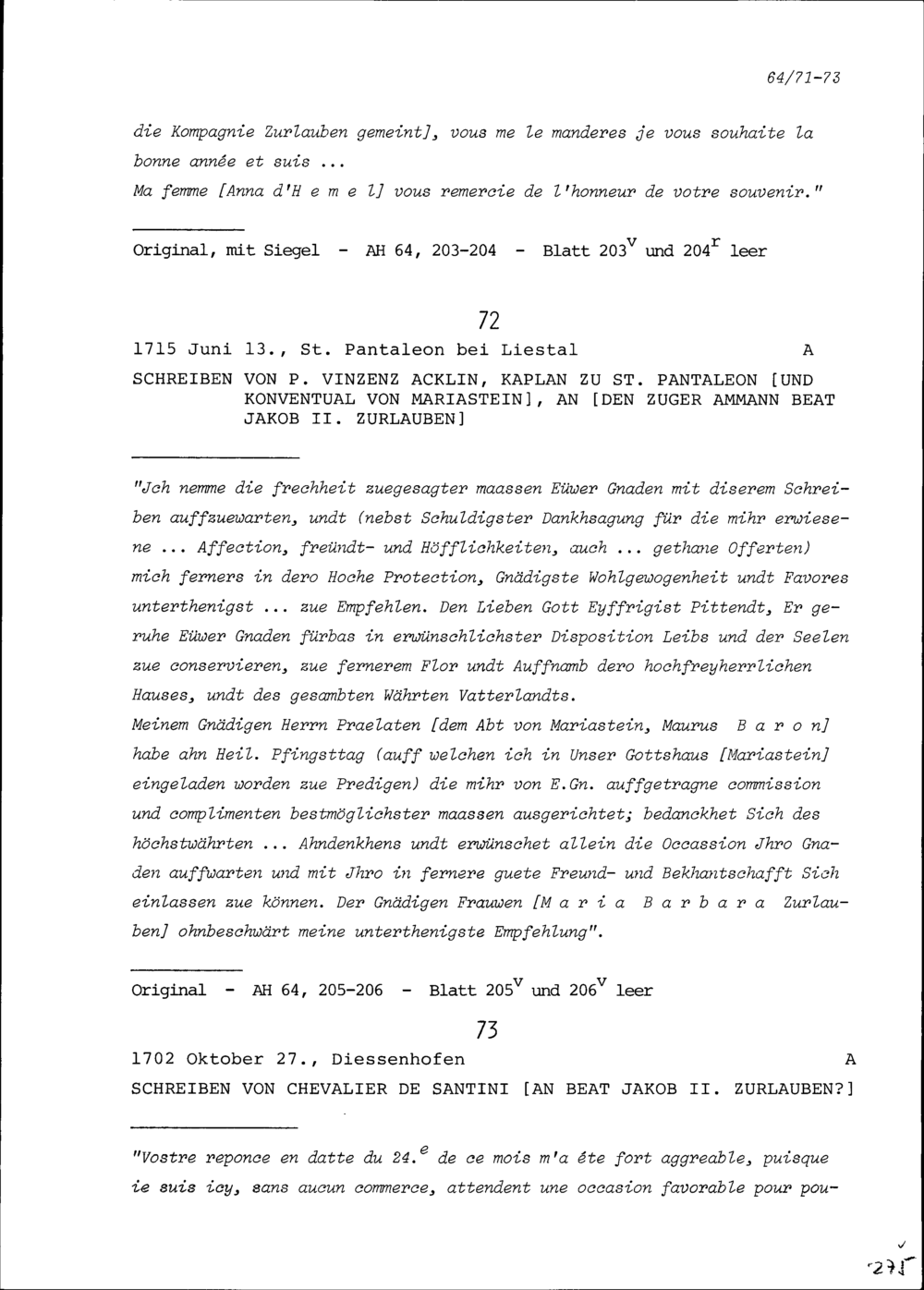 64/71-73

die Kompagnie Zurlauben gemeint], vous me le manderes je vous souhaite la bonne année et suis ...
Ma femme [Anna d'H e m e l] vous remercie de l'honneur de votre souvenir."

Original, mit Siegel - AH 64, 203-204 - Blatt $203^v$ und $204^r$ leer

72

1715 Juni 13., St. Pantaleon bei Liestal A

SCHREIBEN VON P. VINZENZ ACKLIN, KAPLAN ZU ST. PANTALEON [UND KONVENTUAL VON MARIASTEIN], AN [DEN ZUGER AMMANN BEAT JAKOB II. ZURLAUBEN]

"Jch nemme die frechheit zuegesagter maassen Eüwer Gnaden mit diserem Schreiben auffzuewarten, undt (nebst Schuldigster Dankhsagung für die mihr erwiesene ... Affection, freündt- und Höfflichkeiten, auch ... gethane Offerten) mich ferners in dero Hoche Protection, Gnädigste Wohlgewogenheit undt Favores unterthenigst ... zue Empfehlen. Den Lieben Gott Eyffrigist Pittendt, Er geruhe Eüwer Gnaden fürbas in erwünschlichster Disposition Leibs und der Seelen zue conservieren, zue fernerem Flor undt Auffnamb dero hochfreyherrlichen Hauses, undt des gesambten Währten Vatterlandts.
Meinem Gnädigen Herrn Praelaten [dem Abt von Mariastein, Maurus B a r o n] habe ahn Heil. Pfingsttag (auff welchen ich in Unser Gottshaus [Mariastein] eingeladen worden zue Predigen) die mihr von E.Gn. auffgetragne commission und complimenten bestmöglichster maassen ausgerichtet; bedanckhet Sich des höchstwährten ... Ahndenkhens undt erwünschet allein die Occassion Jhro Gnaden auffwarten und mit Jhro in fernere guete Freund- und Bekhantschafft Sich einlassen zue können. Der Gnädigen Frauwen [M a r i a B a r b a r a Zurlauben] ohnbeschwärt meine unterthenigste Empfehlung".

Original - AH 64, 205-206 - Blatt $205^v$ und $206^v$ leer

73

1702 Oktober 27., Diessenhofen A

SCHREIBEN VON CHEVALIER DE SANTINI [AN BEAT JAKOB II. ZURLAUBEN?]

"Vostre reponce en datte du $24.^e$ de ce mois m'a éte fort aggreable, puisque ie suis icy, sans aucun commerce, attendent une occasion favorable pour pou-

271